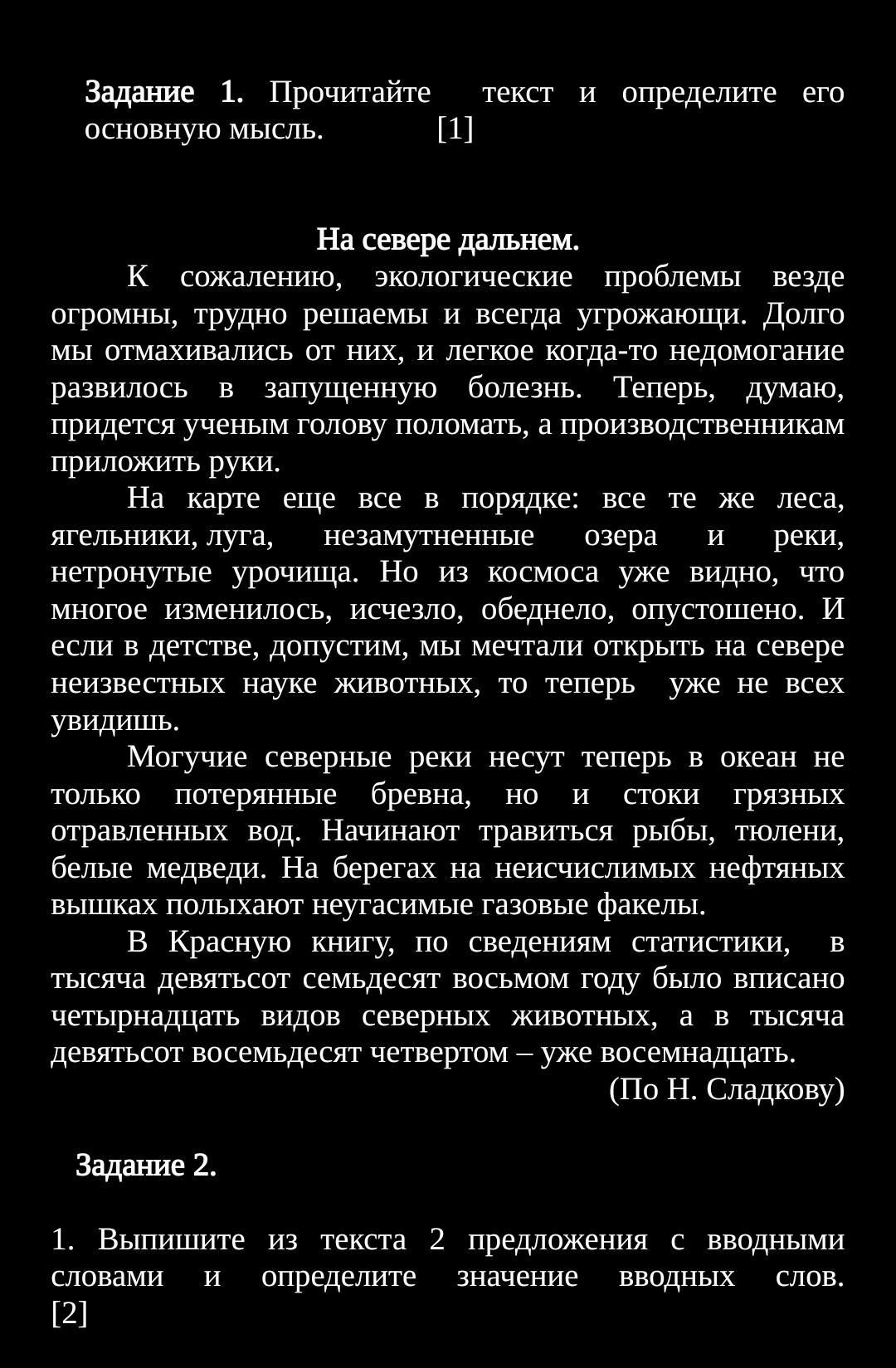 Задание 1. Прочитайте текст и определите его основную мысль. [1]

На севере дальнем.

К сожалению, экологические проблемы везде огромны, трудно решаемы и всегда угрожающи. Долго мы отмахивались от них, и легкое когда-то недомогание развилось в запущенную болезнь. Теперь, думаю, придется ученым голову поломать, а производственникам приложить руки.

На карте еще все в порядке: все те же леса, ягельники, луга, незамутненные озера и реки, нетронутые урочища. Но из космоса уже видно, что многое изменилось, исчезло, обеднело, опустошено. И если в детстве, допустим, мы мечтали открыть на севере неизвестных науке животных, то теперь уже не всех увидишь.

Могучие северные реки несут теперь в океан не только потерянные бревна, но и стоки грязных отравленных вод. Начинают травиться рыбы, тюлени, белые медведи. На берегах на неисчислимых нефтяных вышках полыхают неугасимые газовые факелы.

В Красную книгу, по сведениям статистики, в тысяча девятьсот семьдесят восьмом году было вписано четырнадцать видов северных животных, а в тысяча девятьсот восемьдесят четвертом – уже восемнадцать.

(По Н. Сладкову)

Задание 2.

1. Выпишите из текста 2 предложения с вводными словами и определите значение вводных слов. [2]